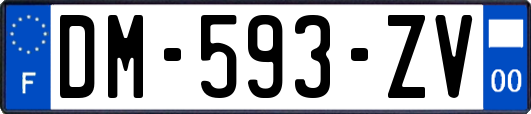 F
DM-593-ZV
00